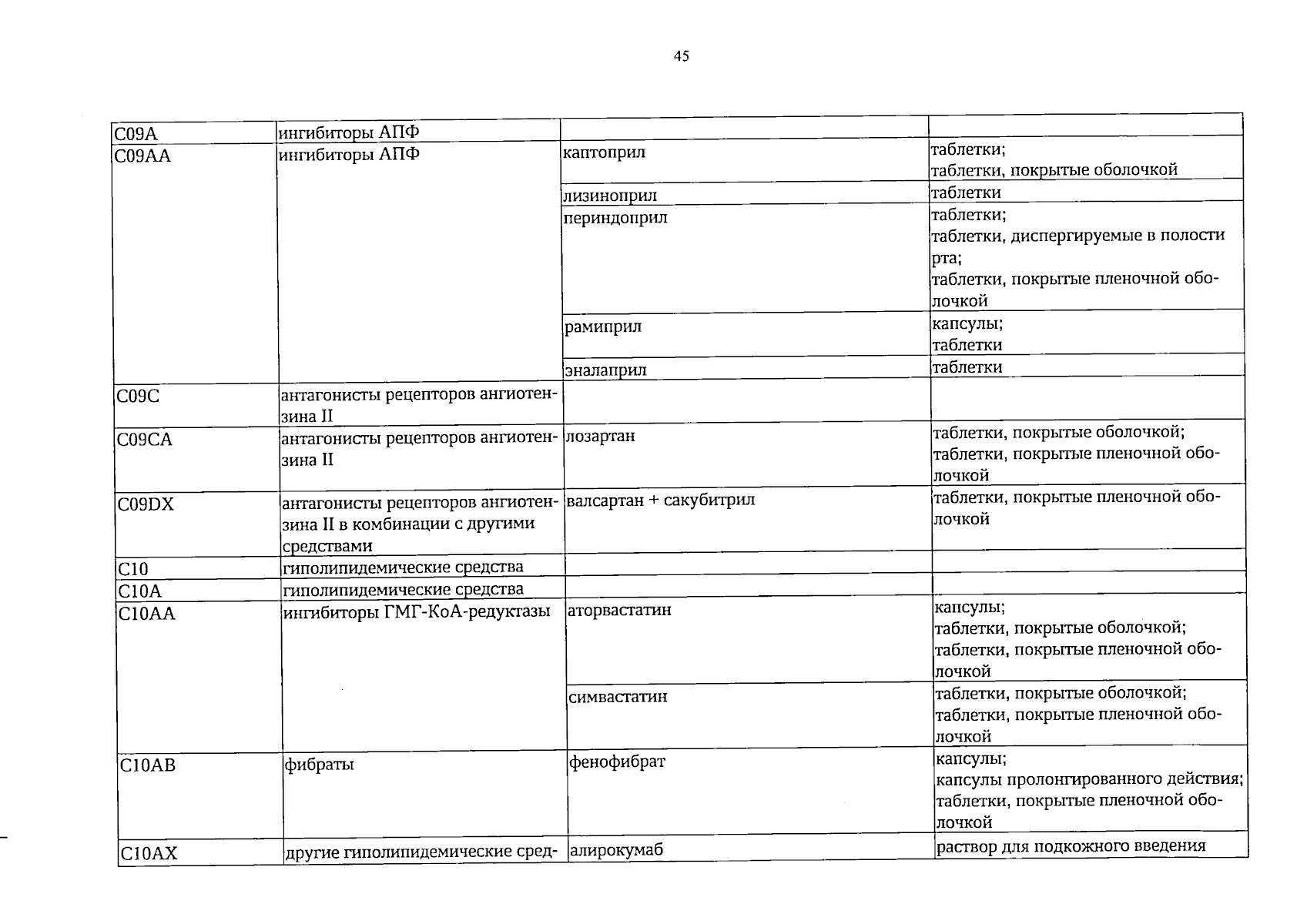 45

| | | | |
|---|---|---|---|
| C09A | ингибиторы АПФ | | |
| C09AA | ингибиторы АПФ | каптоприл | таблетки; таблетки, покрытые оболочкой |
| | | лизиноприл | таблетки |
| | | периндоприл | таблетки; таблетки, диспергируемые в полости рта; таблетки, покрытые пленочной оболочкой |
| | | рамиприл | капсулы; таблетки |
| | | эналаприл | таблетки |
| C09C | антагонисты рецепторов ангиотензина II | | |
| C09CA | антагонисты рецепторов ангиотензина II | лозартан | таблетки, покрытые оболочкой; таблетки, покрытые пленочной оболочкой |
| C09DX | антагонисты рецепторов ангиотензина II в комбинации с другими средствами | валсартан + сакубитрил | таблетки, покрытые пленочной оболочкой |
| C10 | гиполипидемические средства | | |
| C10A | гиполипидемические средства | | |
| C10AA | ингибиторы ГМГ-КоА-редуктазы | аторвастатин | капсулы; таблетки, покрытые оболочкой; таблетки, покрытые пленочной оболочкой |
| | | симвастатин | таблетки, покрытые оболочкой; таблетки, покрытые пленочной оболочкой |
| C10AB | фибраты | фенофибрат | капсулы; капсулы пролонгированного действия; таблетки, покрытые пленочной оболочкой |
| C10AX | другие гиполипидемические сред- | алирокумаб | раствор для подкожного введения |